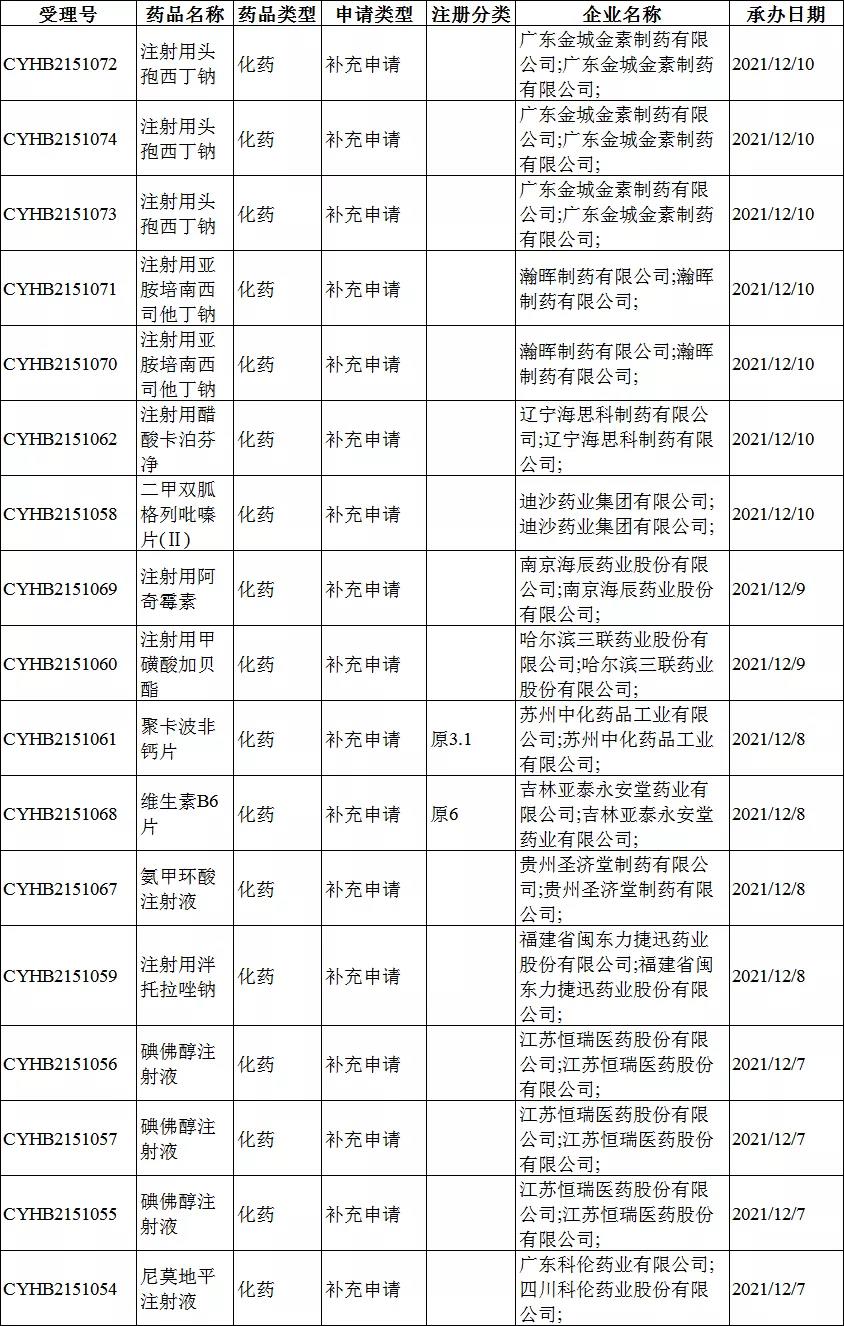 | 受理号 | 药品名称 | 药品类型 | 申请类型 | 注册分类 | 企业名称 | 承办日期 |
|---|---|---|---|---|---|---|
| CYHB2151072 | 注射用头孢西丁钠 | 化药 | 补充申请 | | 广东金城金素制药有限公司;广东金城金素制药有限公司; | 2021/12/10 |
| CYHB2151074 | 注射用头孢西丁钠 | 化药 | 补充申请 | | 广东金城金素制药有限公司;广东金城金素制药有限公司; | 2021/12/10 |
| CYHB2151073 | 注射用头孢西丁钠 | 化药 | 补充申请 | | 广东金城金素制药有限公司;广东金城金素制药有限公司; | 2021/12/10 |
| CYHB2151071 | 注射用亚胺培南西司他丁钠 | 化药 | 补充申请 | | 瀚晖制药有限公司;瀚晖制药有限公司; | 2021/12/10 |
| CYHB2151070 | 注射用亚胺培南西司他丁钠 | 化药 | 补充申请 | | 瀚晖制药有限公司;瀚晖制药有限公司; | 2021/12/10 |
| CYHB2151062 | 注射用醋酸卡泊芬净 | 化药 | 补充申请 | | 辽宁海思科制药有限公司;辽宁海思科制药有限公司; | 2021/12/10 |
| CYHB2151058 | 二甲双胍格列吡嗪片(II) | 化药 | 补充申请 | | 迪沙药业集团有限公司;迪沙药业集团有限公司; | 2021/12/10 |
| CYHB2151069 | 注射用阿奇霉素 | 化药 | 补充申请 | | 南京海辰药业股份有限公司;南京海辰药业股份有限公司; | 2021/12/9 |
| CYHB2151060 | 注射用甲磺酸加贝酯 | 化药 | 补充申请 | | 哈尔滨三联药业股份有限公司;哈尔滨三联药业股份有限公司; | 2021/12/9 |
| CYHB2151061 | 聚卡波非钙片 | 化药 | 补充申请 | 原3.1 | 苏州中化药品工业有限公司;苏州中化药品工业有限公司; | 2021/12/8 |
| CYHB2151068 | 维生素B6片 | 化药 | 补充申请 | 原6 | 吉林亚泰永安堂药业有限公司;吉林亚泰永安堂药业有限公司; | 2021/12/8 |
| CYHB2151067 | 氨甲环酸注射液 | 化药 | 补充申请 | | 贵州圣济堂制药有限公司;贵州圣济堂制药有限公司; | 2021/12/8 |
| CYHB2151059 | 注射用泮托拉唑钠 | 化药 | 补充申请 | | 福建省闽东力捷迅药业股份有限公司;福建省闽东力捷迅药业股份有限公司; | 2021/12/8 |
| CYHB2151056 | 碘佛醇注射液 | 化药 | 补充申请 | | 江苏恒瑞医药股份有限公司;江苏恒瑞医药股份有限公司; | 2021/12/7 |
| CYHB2151057 | 碘佛醇注射液 | 化药 | 补充申请 | | 江苏恒瑞医药股份有限公司;江苏恒瑞医药股份有限公司; | 2021/12/7 |
| CYHB2151055 | 碘佛醇注射液 | 化药 | 补充申请 | | 江苏恒瑞医药股份有限公司;江苏恒瑞医药股份有限公司; | 2021/12/7 |
| CYHB2151054 | 尼莫地平注射液 | 化药 | 补充申请 | | 广东科伦药业有限公司;四川科伦药业股份有限公司; | 2021/12/7 |